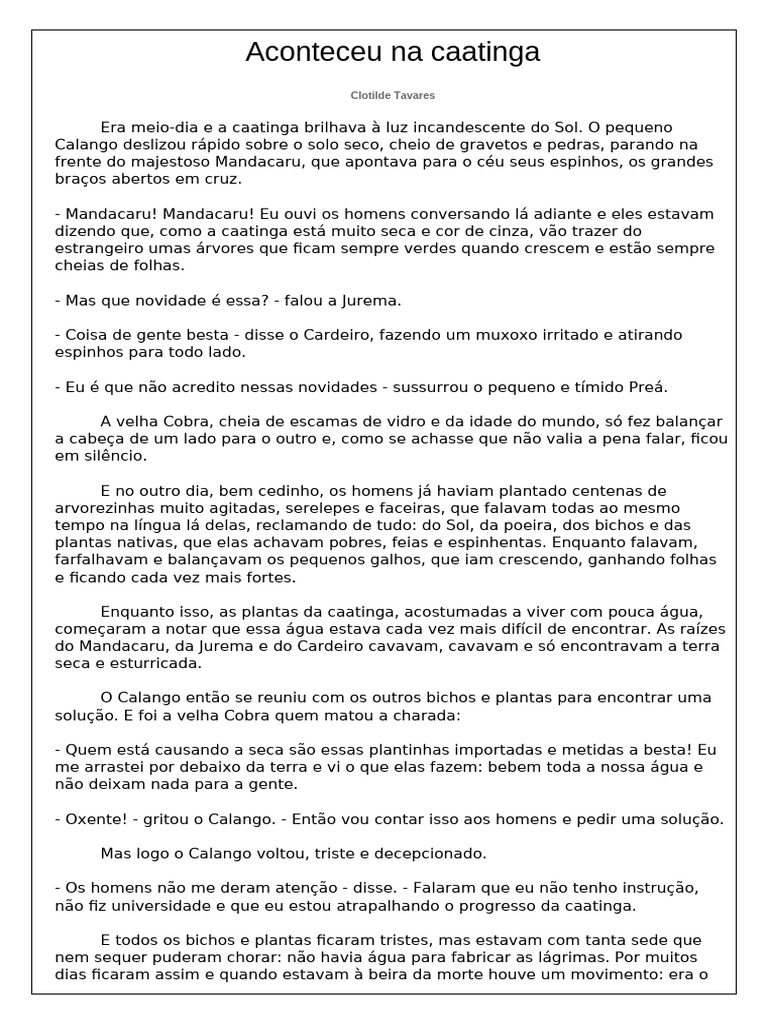 Aconteceu na caatinga

Clotilde Tavares

Era meio-dia e a caatinga brilhava à luz incandescente do Sol. O pequeno Calango deslizou rápido sobre o solo seco, cheio de gravetos e pedras, parando na frente do majestoso Mandacaru, que apontava para o céu seus espinhos, os grandes braços abertos em cruz.

- Mandacaru! Mandacaru! Eu ouvi os homens conversando lá adiante e eles estavam dizendo que, como a caatinga está muito seca e cor de cinza, vão trazer do estrangeiro umas árvores que ficam sempre verdes quando crescem e estão sempre cheias de folhas.

- Mas que novidade é essa? - falou a Jurema.

- Coisa de gente besta - disse o Cardeiro, fazendo um muxoxo irritado e atirando espinhos para todo lado.

- Eu é que não acredito nessas novidades - sussurrou o pequeno e tímido Preá.

A velha Cobra, cheia de escamas de vidro e da idade do mundo, só fez balançar a cabeça de um lado para o outro e, como se achasse que não valia a pena falar, ficou em silêncio.

E no outro dia, bem cedinho, os homens já haviam plantado centenas de arvorezinhas muito agitadas, serelepes e faceiras, que falavam todas ao mesmo tempo na língua lá delas, reclamando de tudo: do Sol, da poeira, dos bichos e das plantas nativas, que elas achavam pobres, feias e espinhentas. Enquanto falavam, farfalhavam e balançavam os pequenos galhos, que iam crescendo, ganhando folhas e ficando cada vez mais fortes.

Enquanto isso, as plantas da caatinga, acostumadas a viver com pouca água, começaram a notar que essa água estava cada vez mais difícil de encontrar. As raízes do Mandacaru, da Jurema e do Cardeiro cavavam, cavavam e só encontravam a terra seca e esturricada.

O Calango então se reuniu com os outros bichos e plantas para encontrar uma solução. E foi a velha Cobra quem matou a charada:

- Quem está causando a seca são essas plantinhas importadas e metidas a besta! Eu me arrastei por debaixo da terra e vi o que elas fazem: bebem toda a nossa água e não deixam nada para a gente.

- Oxente! - gritou o Calango. - Então vou contar isso aos homens e pedir uma solução.

Mas logo o Calango voltou, triste e decepcionado.

- Os homens não me deram atenção - disse. - Falaram que eu não tenho instrução, não fiz universidade e que eu estou atrapalhando o progresso da caatinga.

E todos os bichos e plantas ficaram tristes, mas estavam com tanta sede que nem sequer puderam chorar: não havia água para fabricar as lágrimas. Por muitos dias ficaram assim e quando estavam à beira da morte houve um movimento: era o